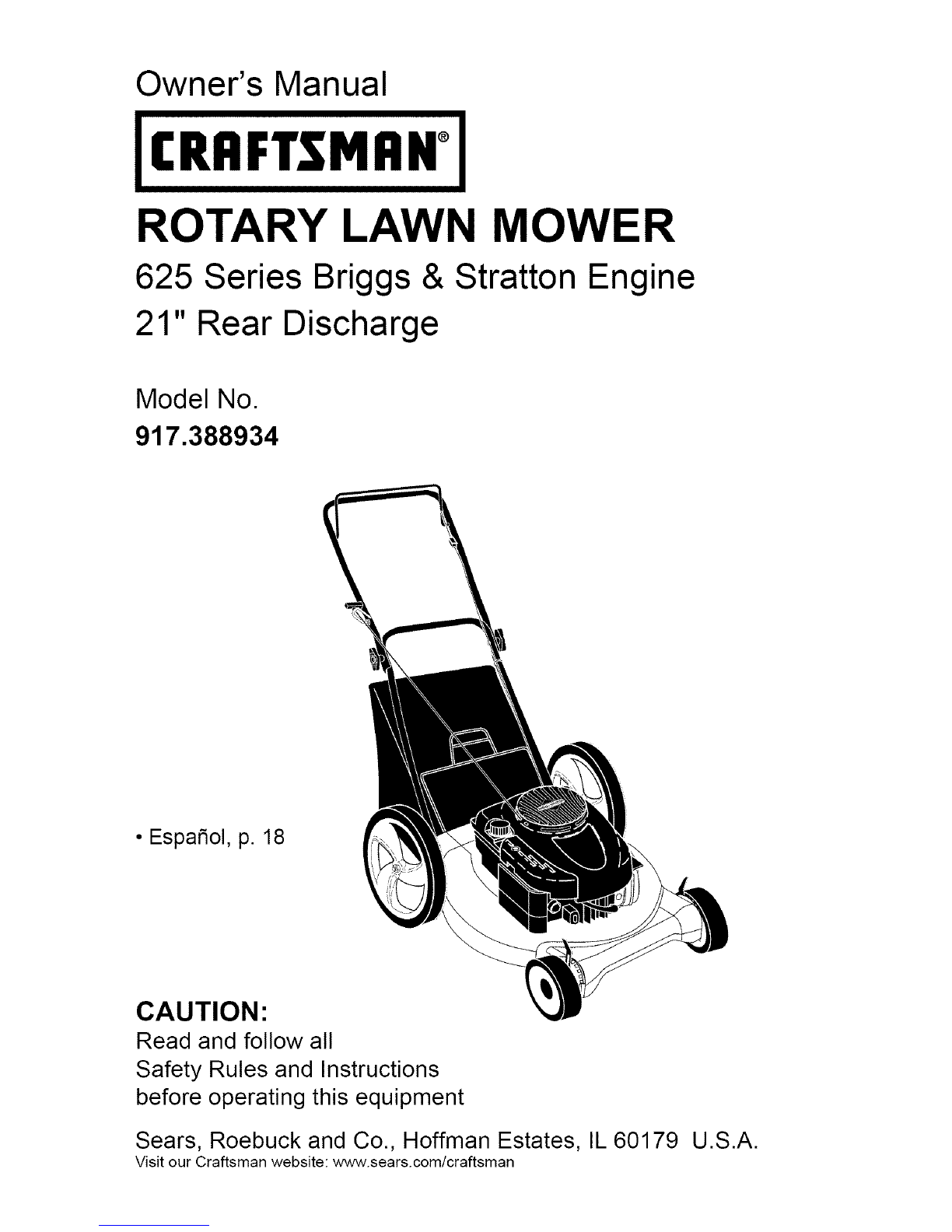 Owner's Manual

CRAFTSMAN®

ROTARY LAWN MOWER

625 Series Briggs & Stratton Engine

21" Rear Discharge

Model No.
917.388934

• Español, p. 18

CAUTION:
Read and follow all Safety Rules and Instructions before operating this equipment

Sears, Roebuck and Co., Hoffman Estates, IL 60179 U.S.A.
Visit our Craftsman website: www.sears.com/craftsman